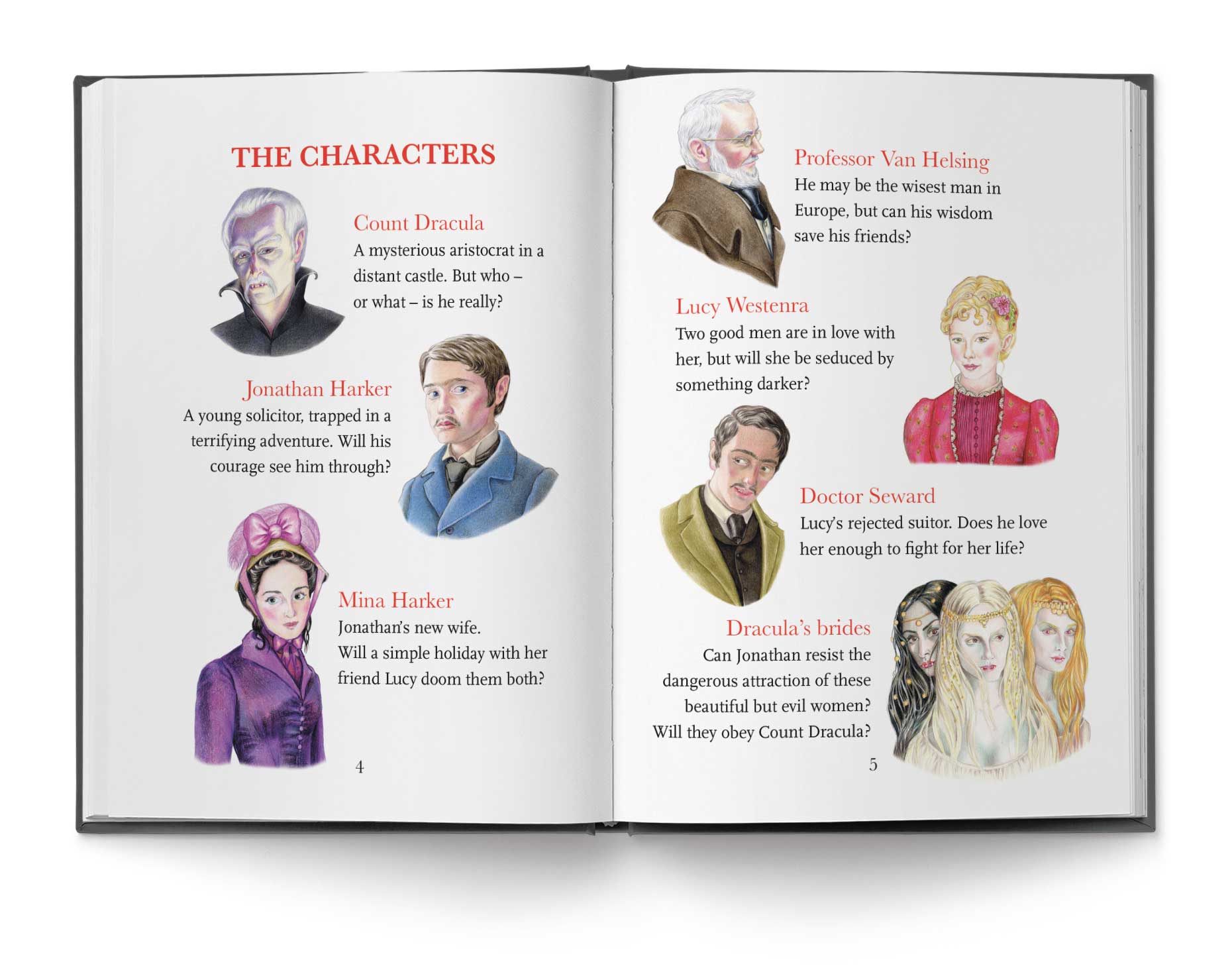 THE CHARACTERS

Count Dracula
A mysterious aristocrat in a distant castle. But who – or what – is he really?

Jonathan Harker
A young solicitor, trapped in a terrifying adventure. Will his courage see him through?

Mina Harker
Jonathan's new wife.
Will a simple holiday with her friend Lucy doom them both?

4

Professor Van Helsing
He may be the wisest man in Europe, but can his wisdom save his friends?

Lucy Westenra
Two good men are in love with her, but will she be seduced by something darker?

Doctor Seward
Lucy's rejected suitor. Does he love her enough to fight for her life?

Dracula's brides
Can Jonathan resist the dangerous attraction of these beautiful but evil women? Will they obey Count Dracula?

5